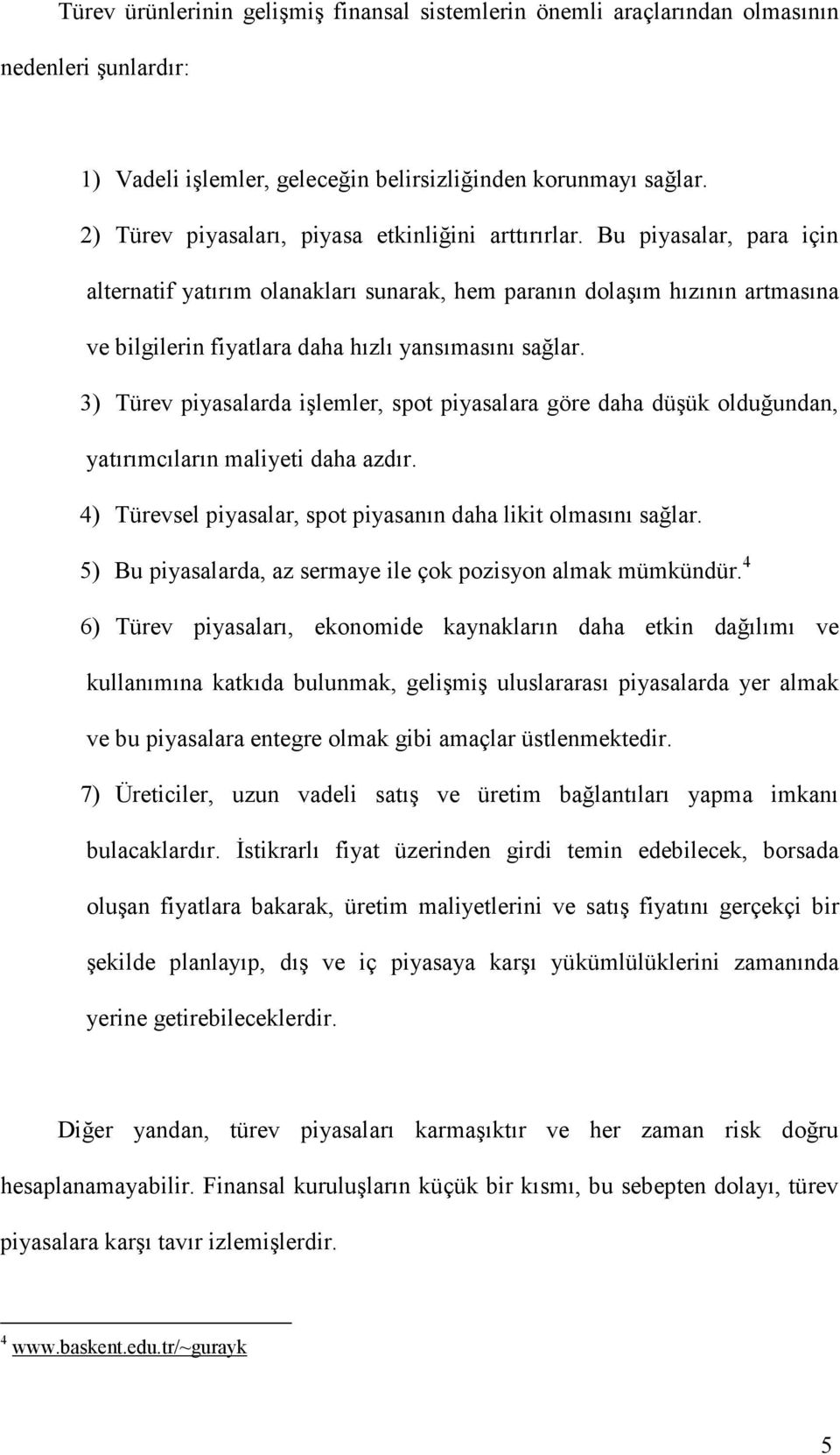 Türev ürünlerinin gelişmiş finansal sistemlerin önemli araçlarından olmasının nedenleri şunlardır:

1) Vadeli işlemler, geleceğin belirsizliğinden korunmayı sağlar.

2) Türev piyasaları, piyasa etkinliğini arttırırlar. Bu piyasalar, para için alternatif yatırım olanakları sunarak, hem paranın dolaşım hızının artmasına ve bilgilerin fiyatlara daha hızlı yansımasını sağlar.

3) Türev piyasalarda işlemler, spot piyasalara göre daha düşük olduğundan, yatırımcıların maliyeti daha azdır.

4) Türevsel piyasalar, spot piyasanın daha likit olmasını sağlar.

5) Bu piyasalarda, az sermaye ile çok pozisyon almak mümkündür.$^4$

6) Türev piyasaları, ekonomide kaynakların daha etkin dağılımı ve kullanımına katkıda bulunmak, gelişmiş uluslararası piyasalarda yer almak ve bu piyasalara entegre olmak gibi amaçlar üstlenmektedir.

7) Üreticiler, uzun vadeli satış ve üretim bağlantıları yapma imkanı bulacaklardır. İstikrarlı fiyat üzerinden girdi temin edebilecek, borsada oluşan fiyatlara bakarak, üretim maliyetlerini ve satış fiyatını gerçekçi bir şekilde planlayıp, dış ve iç piyasaya karşı yükümlülüklerini zamanında yerine getirebileceklerdir.

Diğer yandan, türev piyasaları karmaşıktır ve her zaman risk doğru hesaplanamayabilir. Finansal kuruluşların küçük bir kısmı, bu sebepten dolayı, türev piyasalara karşı tavır izlemişlerdir.

$^4$ www.baskent.edu.tr/~gurayk

5